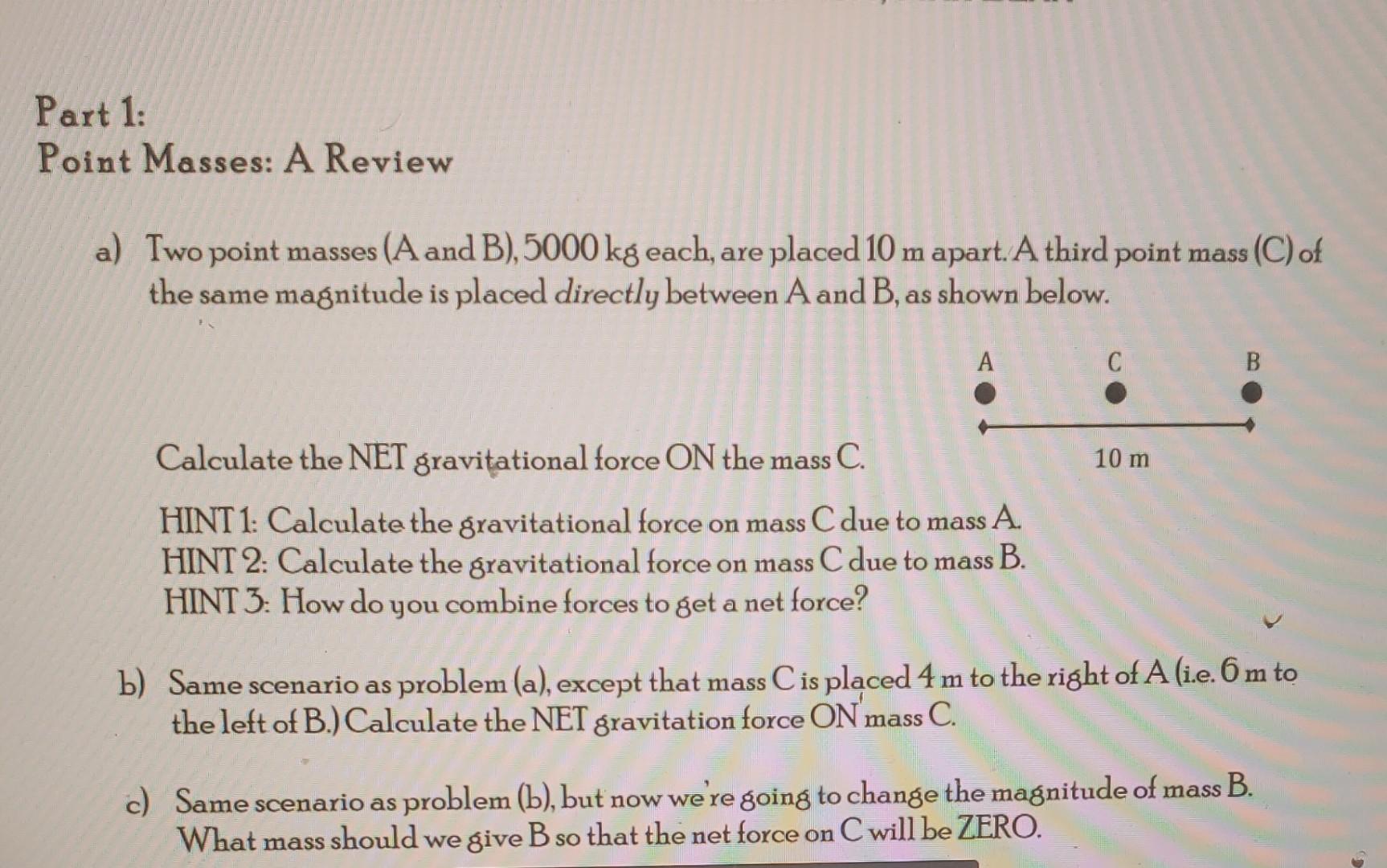 Part 1:
Point Masses: A Review

a) Two point masses (A and B), 5000 kg each, are placed 10 m apart. A third point mass (C) of the same magnitude is placed directly between A and B, as shown below.

A C B

10 m

Calculate the NET gravitational force ON the mass C.

HINT 1: Calculate the gravitational force on mass C due to mass A.
HINT 2: Calculate the gravitational force on mass C due to mass B.
HINT 3: How do you combine forces to get a net force?

b) Same scenario as problem (a), except that mass C is placed 4 m to the right of A (i.e. 6 m to the left of B.) Calculate the NET gravitation force ON mass C.

c) Same scenario as problem (b), but now we're going to change the magnitude of mass B. What mass should we give B so that the net force on C will be ZERO.